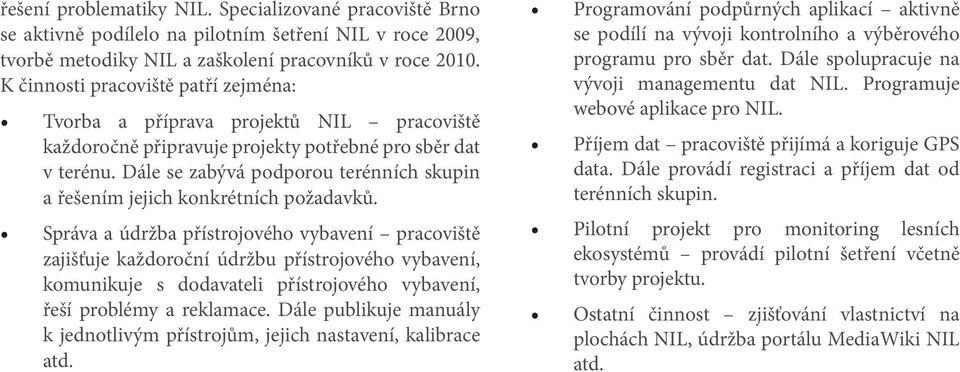 řešení problematiky NIL. Specializované pracoviště Brno se aktivně podílelo na pilotním šetření NIL v roce 2009, tvorbě metodiky NIL a zaškolení pracovníků v roce 2010. K činnosti pracoviště patří zejména:

• Tvorba a příprava projektů NIL – pracoviště každoročně připravuje projekty potřebné pro sběr dat v terénu. Dále se zabývá podporou terénních skupin a řešením jejich konkrétních požadavků.

• Správa a údržba přístrojového vybavení – pracoviště zajišťuje každoroční údržbu přístrojového vybavení, komunikuje s dodavateli přístrojového vybavení, řeší problémy a reklamace. Dále publikuje manuály k jednotlivým přístrojům, jejich nastavení, kalibrace atd.

• Programování podpůrných aplikací – aktivně se podílí na vývoji kontrolního a výběrového programu pro sběr dat. Dále spolupracuje na vývoji managementu dat NIL. Programuje webové aplikace pro NIL.

• Příjem dat – pracoviště přijímá a koriguje GPS data. Dále provádí registraci a příjem dat od terénních skupin.

• Pilotní projekt pro monitoring lesních ekosystémů – provádí pilotní šetření včetně tvorby projektu.

• Ostatní činnost – zjišťování vlastnictví na plochách NIL, údržba portálu MediaWiki NIL atd.